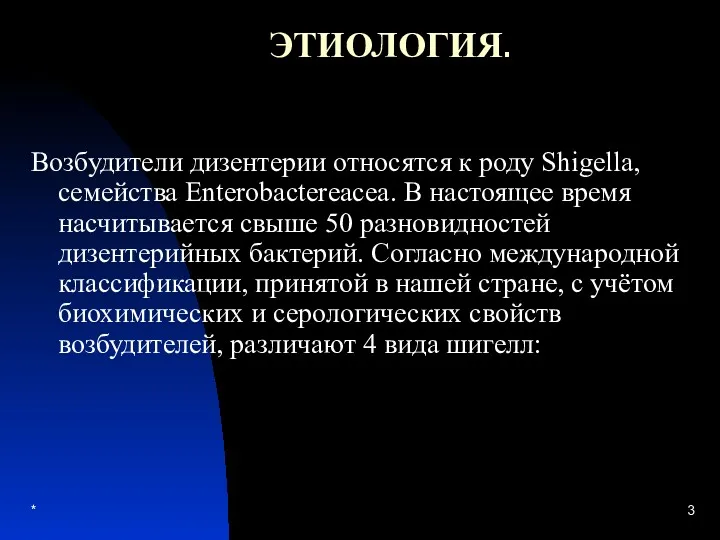 ЭТИОЛОГИЯ.

Возбудители дизентерии относятся к роду Shigella, семейства Enterobactereacea. В настоящее время насчитывается свыше 50 разновидностей дизентерийных бактерий. Согласно международной классификации, принятой в нашей стране, с учётом биохимических и серологических свойств возбудителей, различают 4 вида шигелл:

*

3